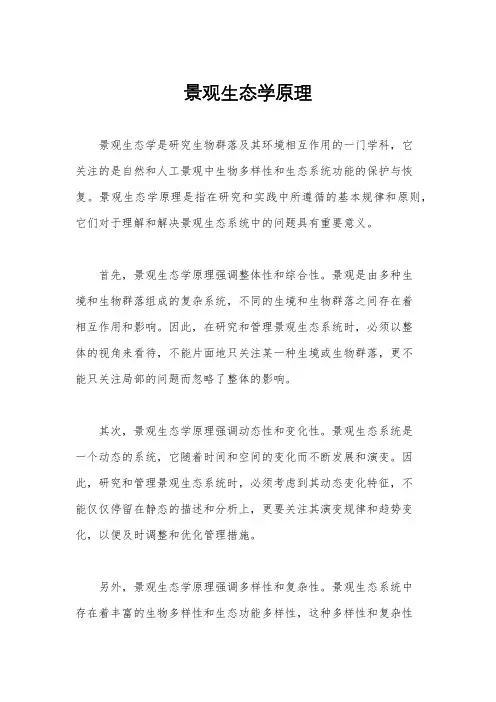 景观生态学原理

景观生态学是研究生物群落及其环境相互作用的一门学科，它关注的是自然和人工景观中生物多样性和生态系统功能的保护与恢复。景观生态学原理是指在研究和实践中所遵循的基本规律和原则，它们对于理解和解决景观生态系统中的问题具有重要意义。

首先，景观生态学原理强调整体性和综合性。景观是由多种生境和生物群落组成的复杂系统，不同的生境和生物群落之间存在着相互作用和影响。因此，在研究和管理景观生态系统时，必须以整体的视角来看待，不能片面地只关注某一种生境或生物群落，更不能只关注局部的问题而忽略了整体的影响。

其次，景观生态学原理强调动态性和变化性。景观生态系统是一个动态的系统，它随着时间和空间的变化而不断发展和演变。因此，研究和管理景观生态系统时，必须考虑到其动态变化特征，不能仅仅停留在静态的描述和分析上，更要关注其演变规律和趋势变化，以便及时调整和优化管理措施。

另外，景观生态学原理强调多样性和复杂性。景观生态系统中存在着丰富的生物多样性和生态功能多样性，这种多样性和复杂性